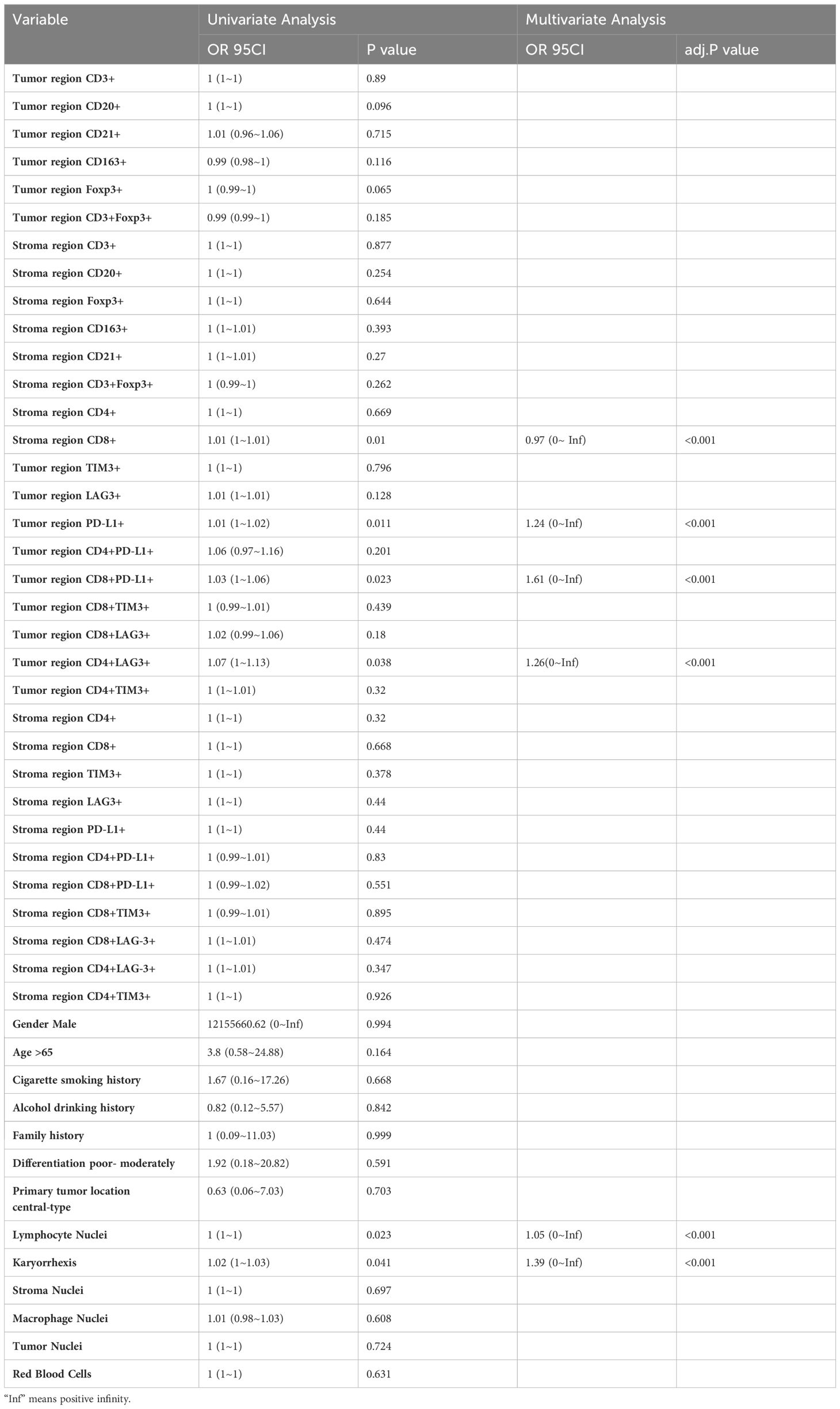 | Variable | Univariate Analysis | | Multivariate Analysis | |
|---|---|---|---|---|
| | OR 95CI | P value | OR 95CI | adj.P value |
| Tumor region CD3+ | 1 (1~1) | 0.89 | | |
| Tumor region CD20+ | 1 (1~1) | 0.096 | | |
| Tumor region CD21+ | 1.01 (0.96~1.06) | 0.715 | | |
| Tumor region CD163+ | 0.99 (0.98~1) | 0.116 | | |
| Tumor region Foxp3+ | 1 (0.99~1) | 0.065 | | |
| Tumor region CD3+Foxp3+ | 0.99 (0.99~1) | 0.185 | | |
| Stroma region CD3+ | 1 (1~1) | 0.877 | | |
| Stroma region CD20+ | 1 (1~1) | 0.254 | | |
| Stroma region Foxp3+ | 1 (1~1) | 0.644 | | |
| Stroma region CD163+ | 1 (1~1.01) | 0.393 | | |
| Stroma region CD21+ | 1 (1~1.01) | 0.27 | | |
| Stroma region CD3+Foxp3+ | 1 (0.99~1) | 0.262 | | |
| Stroma region CD4+ | 1 (1~1) | 0.669 | | |
| Stroma region CD8+ | 1.01 (1~1.01) | 0.01 | 0.97 (0~ Inf) | <0.001 |
| Tumor region TIM3+ | 1 (1~1) | 0.796 | | |
| Tumor region LAG3+ | 1.01 (1~1.01) | 0.128 | | |
| Tumor region PD-L1+ | 1.01 (1~1.02) | 0.011 | 1.24 (0~Inf) | <0.001 |
| Tumor region CD4+PD-L1+ | 1.06 (0.97~1.16) | 0.201 | | |
| Tumor region CD8+PD-L1+ | 1.03 (1~1.06) | 0.023 | 1.61 (0~Inf) | <0.001 |
| Tumor region CD8+TIM3+ | 1 (0.99~1.01) | 0.439 | | |
| Tumor region CD8+LAG3+ | 1.02 (0.99~1.06) | 0.18 | | |
| Tumor region CD4+LAG3+ | 1.07 (1~1.13) | 0.038 | 1.26(0~Inf) | <0.001 |
| Tumor region CD4+TIM3+ | 1 (1~1.01) | 0.32 | | |
| Stroma region CD4+ | 1 (1~1) | 0.32 | | |
| Stroma region CD8+ | 1 (1~1) | 0.668 | | |
| Stroma region TIM3+ | 1 (1~1) | 0.378 | | |
| Stroma region LAG3+ | 1 (1~1) | 0.44 | | |
| Stroma region PD-L1+ | 1 (1~1) | 0.44 | | |
| Stroma region CD4+PD-L1+ | 1 (0.99~1.01) | 0.83 | | |
| Stroma region CD8+PD-L1+ | 1 (0.99~1.02) | 0.551 | | |
| Stroma region CD8+TIM3+ | 1 (0.99~1.01) | 0.895 | | |
| Stroma region CD8+LAG-3+ | 1 (1~1.01) | 0.474 | | |
| Stroma region CD4+LAG-3+ | 1 (1~1.01) | 0.347 | | |
| Stroma region CD4+TIM3+ | 1 (1~1) | 0.926 | | |
| Gender Male | 12155660.62 (0~Inf) | 0.994 | | |
| Age >65 | 3.8 (0.58~24.88) | 0.164 | | |
| Cigarette smoking history | 1.67 (0.16~17.26) | 0.668 | | |
| Alcohol drinking history | 0.82 (0.12~5.57) | 0.842 | | |
| Family history | 1 (0.09~11.03) | 0.999 | | |
| Differentiation poor- moderately | 1.92 (0.18~20.82) | 0.591 | | |
| Primary tumor location central-type | 0.63 (0.06~7.03) | 0.703 | | |
| Lymphocyte Nuclei | 1 (1~1) | 0.023 | 1.05 (0~Inf) | <0.001 |
| Karyorrhexis | 1.02 (1~1.03) | 0.041 | 1.39 (0~Inf) | <0.001 |
| Stroma Nuclei | 1 (1~1) | 0.697 | | |
| Macrophage Nuclei | 1.01 (0.98~1.03) | 0.608 | | |
| Tumor Nuclei | 1 (1~1) | 0.724 | | |
| Red Blood Cells | 1 (1~1) | 0.631 | | |

"Inf" means positive infinity.